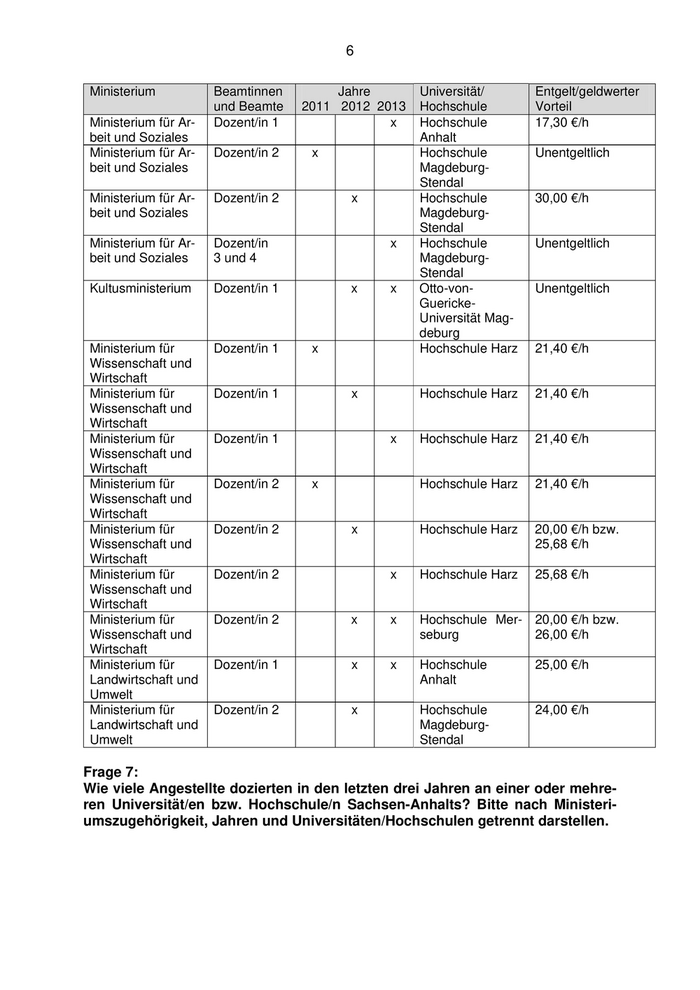 6

| Ministerium | Beamtinnen und Beamte | Jahre 2011 | 2012 | 2013 | Universität/ Hochschule | Entgelt/geldwerter Vorteil |
|---|---|---|---|---|---|---|
| Ministerium für Arbeit und Soziales | Dozent/in 1 | | | x | Hochschule Anhalt | 17,30 €/h |
| Ministerium für Arbeit und Soziales | Dozent/in 2 | x | | | Hochschule Magdeburg-Stendal | Unentgeltlich |
| Ministerium für Arbeit und Soziales | Dozent/in 2 | | x | | Hochschule Magdeburg-Stendal | 30,00 €/h |
| Ministerium für Arbeit und Soziales | Dozent/in 3 und 4 | | | x | Hochschule Magdeburg-Stendal | Unentgeltlich |
| Kultusministerium | Dozent/in 1 | | x | x | Otto-von-Guericke-Universität Magdeburg | Unentgeltlich |
| Ministerium für Wissenschaft und Wirtschaft | Dozent/in 1 | x | | | Hochschule Harz | 21,40 €/h |
| Ministerium für Wissenschaft und Wirtschaft | Dozent/in 1 | | x | | Hochschule Harz | 21,40 €/h |
| Ministerium für Wissenschaft und Wirtschaft | Dozent/in 1 | | | x | Hochschule Harz | 21,40 €/h |
| Ministerium für Wissenschaft und Wirtschaft | Dozent/in 2 | x | | | Hochschule Harz | 21,40 €/h |
| Ministerium für Wissenschaft und Wirtschaft | Dozent/in 2 | | x | | Hochschule Harz | 20,00 €/h bzw. 25,68 €/h |
| Ministerium für Wissenschaft und Wirtschaft | Dozent/in 2 | | | x | Hochschule Harz | 25,68 €/h |
| Ministerium für Wissenschaft und Wirtschaft | Dozent/in 2 | | x | x | Hochschule Merseburg | 20,00 €/h bzw. 26,00 €/h |
| Ministerium für Landwirtschaft und Umwelt | Dozent/in 1 | | x | x | Hochschule Anhalt | 25,00 €/h |
| Ministerium für Landwirtschaft und Umwelt | Dozent/in 2 | | x | | Hochschule Magdeburg-Stendal | 24,00 €/h |

**Frage 7:**
**Wie viele Angestellte dozierten in den letzten drei Jahren an einer oder mehreren Universität/en bzw. Hochschule/n Sachsen-Anhalts? Bitte nach Ministeriumszugehörigkeit, Jahren und Universitäten/Hochschulen getrennt darstellen.**